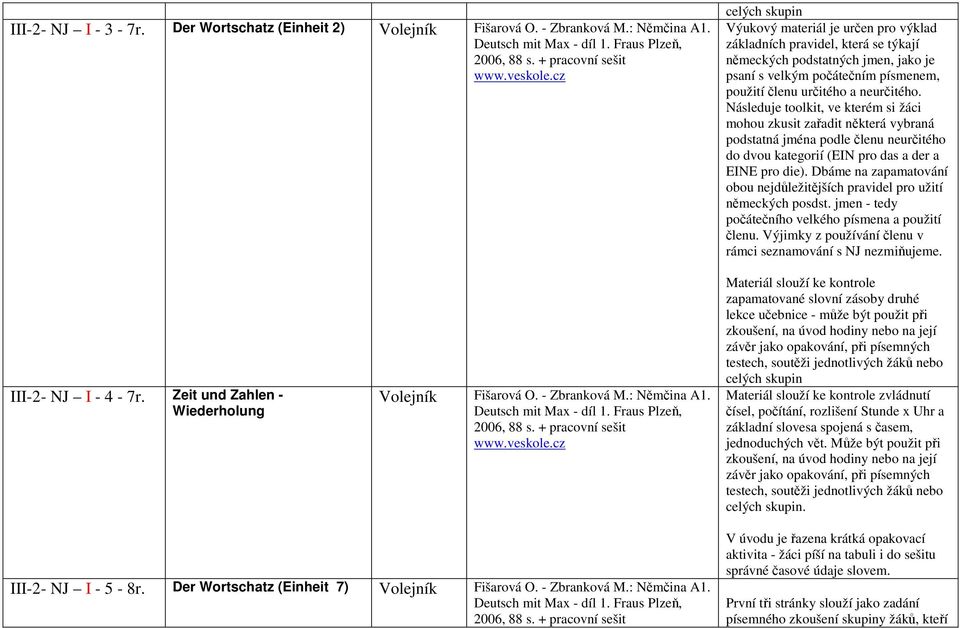 | | | | | celých skupin |
|---|---|---|---|---|
| III-2- NJ – I - 3 - 7r. | Der Wortschatz (Einheit 2) | Volejník | Fišarová O. - Zbranková M.: Němčina A1. Deutsch mit Max - díl 1. Fraus Plzeň, 2006, 88 s. + pracovní sešit www.veskole.cz | Výukový materiál je určen pro výklad základních pravidel, která se týkají německých podstatných jmen, jako je psaní s velkým počátečním písmenem, použití členu určitého a neurčitého. Následuje toolkit, ve kterém si žáci mohou zkusit zařadit některá vybraná podstatná jména podle členu neurčitého do dvou kategorií (EIN pro das a der a EINE pro die). Dbáme na zapamatování obou nejdůležitějších pravidel pro užití německých posdst. jmen - tedy počátečního velkého písmena a použití členu. Výjimky z používání členu v rámci seznamování s NJ nezmiňujeme. Materiál slouží ke kontrole zapamatované slovní zásoby druhé lekce učebnice - může být použit při zkoušení, na úvod hodiny nebo na její závěr jako opakování, při písemných testech, soutěži jednotlivých žáků nebo celých skupin |
| III-2- NJ – I - 4 - 7r. | Zeit und Zahlen - Wiederholung | Volejník | Fišarová O. - Zbranková M.: Němčina A1. Deutsch mit Max - díl 1. Fraus Plzeň, 2006, 88 s. + pracovní sešit www.veskole.cz | Materiál slouží ke kontrole zvládnutí čísel, počítání, rozlišení Stunde x Uhr a základní slovesa spojená s časem, jednoduchých vět. Může být použit při zkoušení, na úvod hodiny nebo na její závěr jako opakování, při písemných testech, soutěži jednotlivých žáků nebo celých skupin. V úvodu je řazena krátká opakovací aktivita - žáci píší na tabuli i do sešitu správné časové údaje slovem. |
| III-2- NJ – I - 5 - 8r. | Der Wortschatz (Einheit 7) | Volejník | Fišarová O. - Zbranková M.: Němčina A1. Deutsch mit Max - díl 1. Fraus Plzeň, 2006, 88 s. + pracovní sešit | První tři stránky slouží jako zadání písemného zkoušení skupiny žáků, kteří |